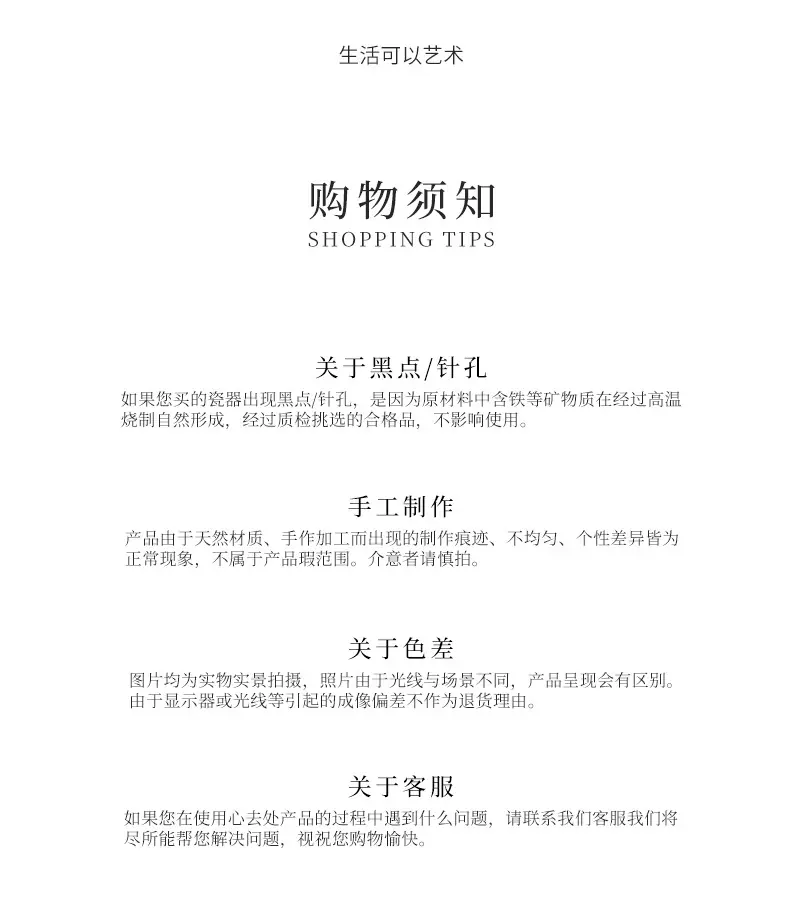 生活可以艺术

购物须知
SHOPPING TIPS

关于黑点/针孔
如果您买的瓷器出现黑点/针孔，是因为原材料中含铁等矿物质在经过高温烧制自然形成，经过质检挑选的合格品，不影响使用。

手工制作
产品由于天然材质、手作加工而出现的制作痕迹、不均匀、个性差异皆为正常现象，不属于产品瑕范围。介意者请慎拍。

关于色差
图片均为实物实景拍摄，照片由于光线与场景不同，产品呈现会有区别。由于显示器或光线等引起的成像偏差不作为退货理由。

关于客服
如果您在使用心去处产品的过程中遇到什么问题，请联系我们客服我们将尽所能帮您解决问题，视祝您购物愉快。